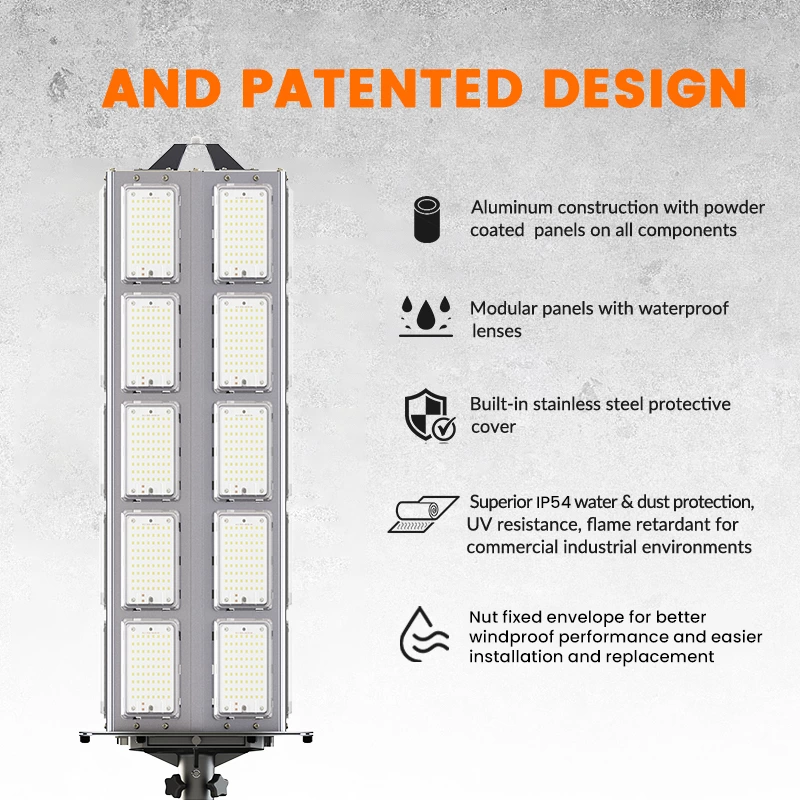 AND PATENTED DESIGN

Aluminum construction with powder coated panels on all components

Modular panels with waterproof lenses

Built-in stainless steel protective cover

Superior IP54 water & dust protection, UV resistance, flame retardant for commercial industrial environments

Nut fixed envelope for better windproof performance and easier installation and replacement